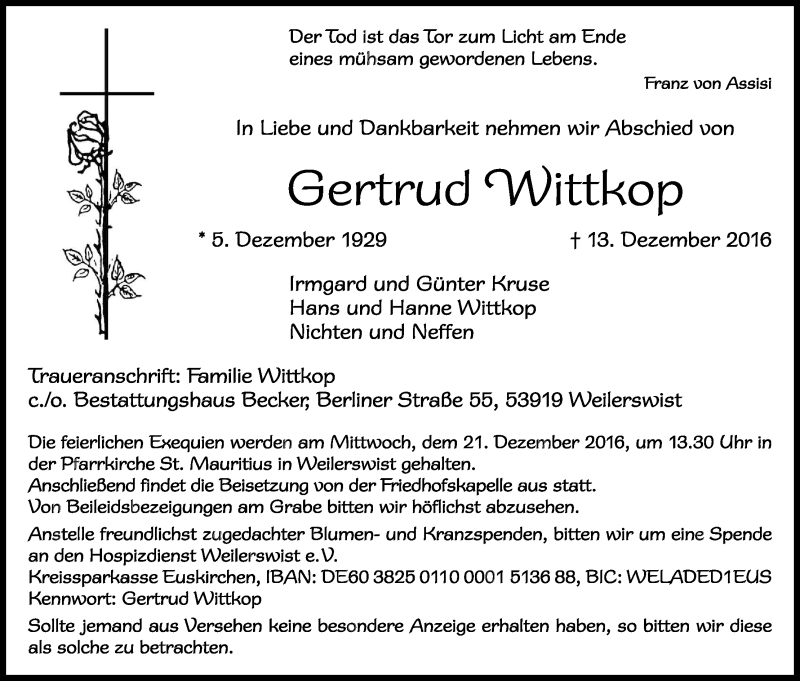 Der Tod ist das Tor zum Licht am Ende
eines mühsam gewordenen Lebens.

Franz von Assisi

In Liebe und Dankbarkeit nehmen wir Abschied von

Gertrud Wittkop

* 5. Dezember 1929 † 13. Dezember 2016

Irmgard und Günter Kruse
Hans und Hanne Wittkop
Nichten und Neffen

Traueranschrift: Familie Wittkop
c./o. Bestattungshaus Becker, Berliner Straße 55, 53919 Weilerswist

Die feierlichen Exequien werden am Mittwoch, dem 21. Dezember 2016, um 13.30 Uhr in der Pfarrkirche St. Mauritius in Weilerswist gehalten.
Anschließend findet die Beisetzung von der Friedhofskapelle aus statt.
Von Beileidsbezeigungen am Grabe bitten wir höflichst abzusehen.

Anstelle freundlichst zugedachter Blumen- und Kranzspenden, bitten wir um eine Spende an den Hospizdienst Weilerswist e.V.
Kreissparkasse Euskirchen, IBAN: DE60 3825 0110 0001 5136 88, BIC: WELADED1EUS
Kennwort: Gertrud Wittkop

Sollte jemand aus Versehen keine besondere Anzeige erhalten haben, so bitten wir diese als solche zu betrachten.